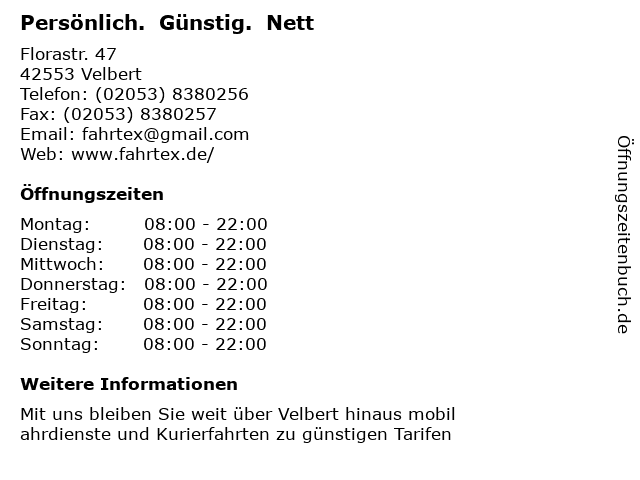 Persönlich. Günstig. Nett

Florastr. 47
42553 Velbert
Telefon: (02053) 8380256
Fax: (02053) 8380257
Email: fahrtex@gmail.com
Web: www.fahrtex.de/

Öffnungszeiten

Montag: 08:00 - 22:00
Dienstag: 08:00 - 22:00
Mittwoch: 08:00 - 22:00
Donnerstag: 08:00 - 22:00
Freitag: 08:00 - 22:00
Samstag: 08:00 - 22:00
Sonntag: 08:00 - 22:00

Weitere Informationen

Mit uns bleiben Sie weit über Velbert hinaus mobil
ahrdienste und Kurierfahrten zu günstigen Tarifen

Öffnungszeitenbuch.de